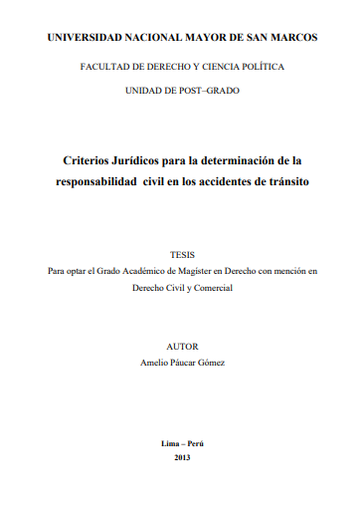 UNIVERSIDAD NACIONAL MAYOR DE SAN MARCOS

FACULTAD DE DERECHO Y CIENCIA POLÍTICA

UNIDAD DE POST–GRADO

Criterios Jurídicos para la determinación de la responsabilidad civil en los accidentes de tránsito

TESIS
Para optar el Grado Académico de Magíster en Derecho con mención en Derecho Civil y Comercial

AUTOR
Amelio Páucar Gómez

Lima – Perú
2013